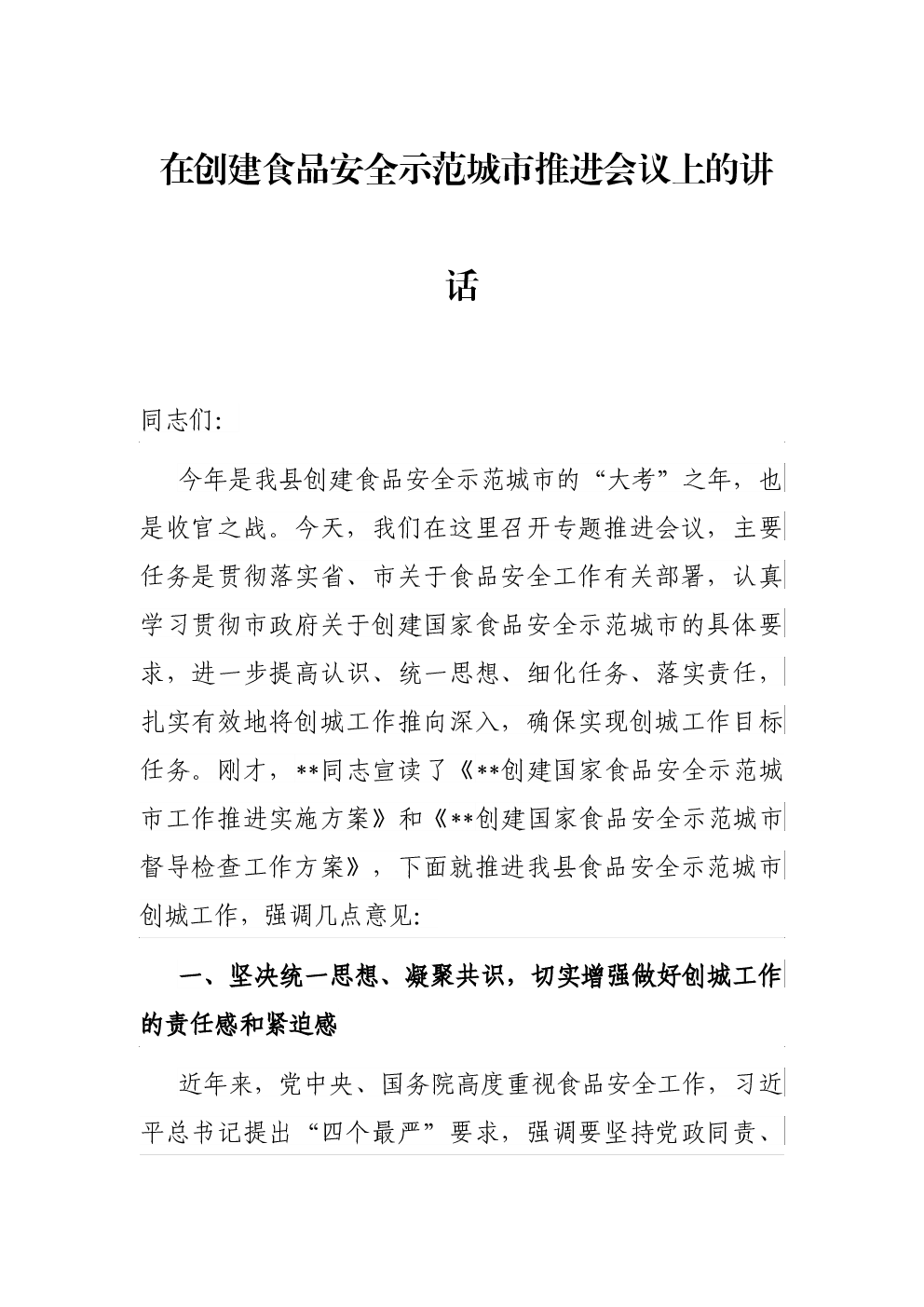 在创建食品安全示范城市推进会议上的讲话

同志们:

今年是我县创建食品安全示范城市的“大考”之年，也是收官之战。今天，我们在这里召开专题推进会议，主要任务是贯彻落实省、市关于食品安全工作有关部署，认真学习贯彻市政府关于创建国家食品安全示范城市的具体要求，进一步提高认识、统一思想、细化任务、落实责任，扎实有效地将创城工作推向深入，确保实现创城工作目标任务。刚才，**同志宣读了《**创建国家食品安全示范城市工作推进实施方案》和《**创建国家食品安全示范城市督导检查工作方案》，下面就推进我县食品安全示范城市创城工作，强调几点意见:

一、坚决统一思想、凝聚共识，切实增强做好创城工作的责任感和紧迫感

近年来，党中央、国务院高度重视食品安全工作，习近平总书记提出“四个最严”要求，强调要坚持党政同责、